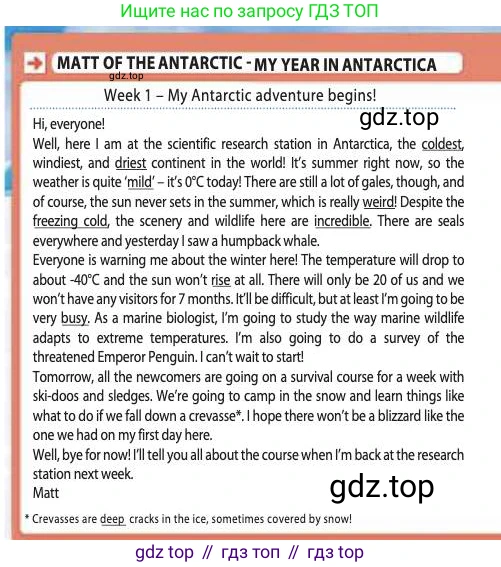 Ищите нас по запросу ГДЗ ТОП

MATT OF THE ANTARCTIC - MY YEAR IN ANTARCTICA

gdz.top

Week 1 – My Antarctic adventure begins!

gdz.top

Hi, everyone!
Well, here I am at the scientific research station in Antarctica, the coldest, windiest, and driest continent in the world! It's summer right now, so the weather is quite 'mild' – it's 0°C today! There are still a lot of gales, though, and of course, the sun never sets in the summer, which is really weird! Despite the freezing cold, the scenery and wildlife here are incredible. There are seals everywhere and yesterday I saw a humpback whale.
Everyone is warning me about the winter here! The temperature will drop to about -40°C and the sun won't rise at all. There will only be 20 of us and we won't have any visitors for 7 months. It'll be difficult, but at least I'm going to be very busy. As a marine biologist, I'm going to study the way marine wildlife adapts to extreme temperatures. I'm also going to do a survey of the threatened Emperor Penguin. I can't wait to start!
Tomorrow, all the newcomers are going on a survival course for a week with ski-doos and sledges. We're going to camp in the snow and learn things like what to do if we fall down a crevasse*. I hope there won't be a blizzard like the one we had on my first day here.
Well, bye for now! I'll tell you all about the course when I'm back at the research station next week.
Matt

gdz.top

* Crevasses are deep cracks in the ice, sometimes covered by snow!

gdz top // гдз топ // гдз top